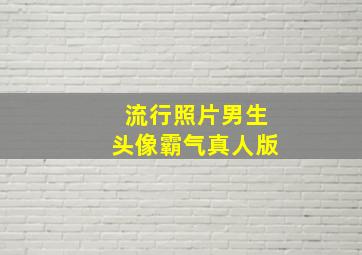 流行照片男生
头像霸气真人版